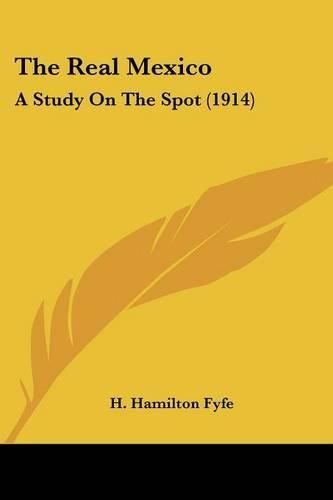 The Real Mexico

A Study On The Spot (1914)

H. Hamilton Fyfe